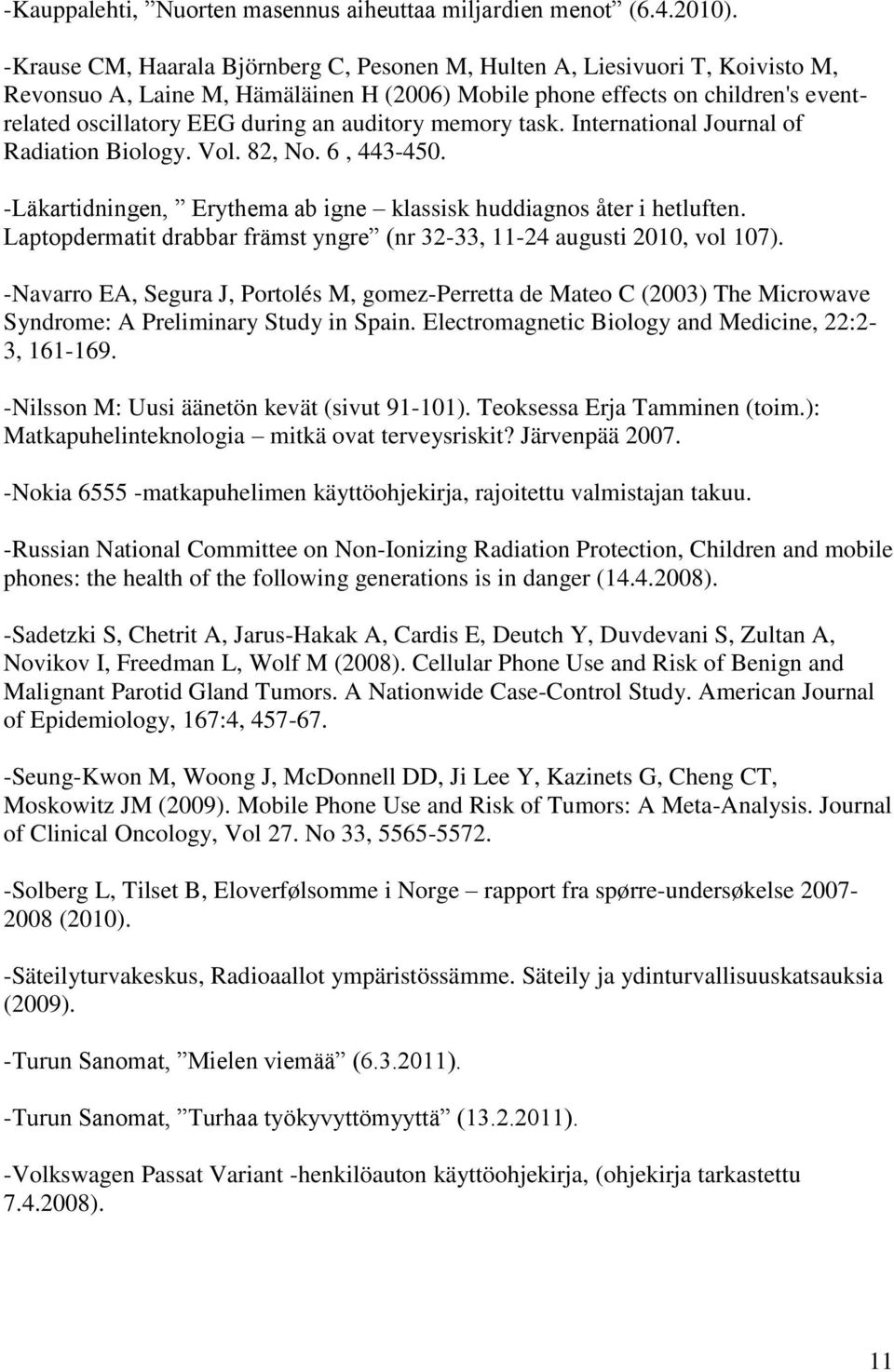 -Kauppalehti, ”Nuorten masennus aiheuttaa miljardien menot” (6.4.2010).

-Krause CM, Haarala Björnberg C, Pesonen M, Hulten A, Liesivuori T, Koivisto M, Revonsuo A, Laine M, Hämäläinen H (2006) Mobile phone effects on children's event-related oscillatory EEG during an auditory memory task. International Journal of Radiation Biology. Vol. 82, No. 6 , 443-450.

-Läkartidningen, ” Erythema ab igne – klassisk huddiagnos åter i hetluften. Laptopdermatit drabbar främst yngre” (nr 32-33, 11-24 augusti 2010, vol 107).

-Navarro EA, Segura J, Portolés M, gomez-Perretta de Mateo C (2003) The Microwave Syndrome: A Preliminary Study in Spain. Electromagnetic Biology and Medicine, 22:2-3, 161-169.

-Nilsson M: Uusi äänetön kevät (sivut 91-101). Teoksessa Erja Tamminen (toim.): Matkapuhelinteknologia – mitkä ovat terveysriskit? Järvenpää 2007.

-Nokia 6555 -matkapuhelimen käyttöohjekirja, rajoitettu valmistajan takuu.

-Russian National Committee on Non-Ionizing Radiation Protection, Children and mobile phones: the health of the following generations is in danger (14.4.2008).

-Sadetzki S, Chetrit A, Jarus-Hakak A, Cardis E, Deutch Y, Duvdevani S, Zultan A, Novikov I, Freedman L, Wolf M (2008). Cellular Phone Use and Risk of Benign and Malignant Parotid Gland Tumors. A Nationwide Case-Control Study. American Journal of Epidemiology, 167:4, 457-67.

-Seung-Kwon M, Woong J, McDonnell DD, Ji Lee Y, Kazinets G, Cheng CT, Moskowitz JM (2009). Mobile Phone Use and Risk of Tumors: A Meta-Analysis. Journal of Clinical Oncology, Vol 27. No 33, 5565-5572.

-Solberg L, Tilset B, Eloverfølsomme i Norge – rapport fra spørre-undersøkelse 2007-2008 (2010).

-Säteilyturvakeskus, Radioaallot ympäristössämme. Säteily ja ydinturvallisuuskatsauksia (2009).

-Turun Sanomat, ”Mielen viemää” (6.3.2011).

-Turun Sanomat, ”Turhaa työkyvyttömyyttä” (13.2.2011).

-Volkswagen Passat Variant -henkilöauton käyttöohjekirja, (ohjekirja tarkastettu 7.4.2008).

11